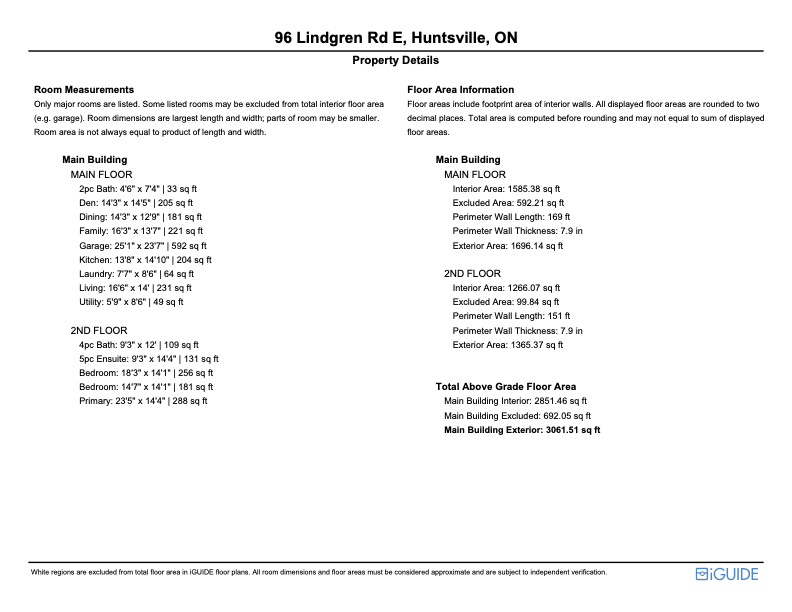 96 Lindgren Rd E, Huntsville, ON

Property Details

Room Measurements

Only major rooms are listed. Some listed rooms may be excluded from total interior floor area (e.g. garage). Room dimensions are largest length and width; parts of room may be smaller. Room area is not always equal to product of length and width.

Main Building

MAIN FLOOR

2pc Bath: 4'6" x 7'4" | 33 sq ft
Den: 14'3" x 14'5" | 205 sq ft
Dining: 14'3" x 12'9" | 181 sq ft
Family: 16'3" x 13'7" | 221 sq ft
Garage: 25'1" x 23'7" | 592 sq ft
Kitchen: 13'8" x 14'10" | 204 sq ft
Laundry: 7'7" x 8'6" | 64 sq ft
Living: 16'6" x 14' | 231 sq ft
Utility: 5'9" x 8'6" | 49 sq ft

2ND FLOOR

4pc Bath: 9'3" x 12' | 109 sq ft
5pc Ensuite: 9'3" x 14'4" | 131 sq ft
Bedroom: 18'3" x 14'1" | 256 sq ft
Bedroom: 14'7" x 14'1" | 181 sq ft
Primary: 23'5" x 14'4" | 288 sq ft

Floor Area Information

Floor areas include footprint area of interior walls. All displayed floor areas are rounded to two decimal places. Total area is computed before rounding and may not equal to sum of displayed floor areas.

Main Building

MAIN FLOOR

Interior Area: 1585.38 sq ft
Excluded Area: 592.21 sq ft
Perimeter Wall Length: 169 ft
Perimeter Wall Thickness: 7.9 in
Exterior Area: 1696.14 sq ft

2ND FLOOR

Interior Area: 1266.07 sq ft
Excluded Area: 99.84 sq ft
Perimeter Wall Length: 151 ft
Perimeter Wall Thickness: 7.9 in
Exterior Area: 1365.37 sq ft

Total Above Grade Floor Area

Main Building Interior: 2851.46 sq ft
Main Building Excluded: 692.05 sq ft
Main Building Exterior: 3061.51 sq ft

White regions are excluded from total floor area in iGUIDE floor plans. All room dimensions and floor areas must be considered approximate and are subject to independent verification.

iGUIDE